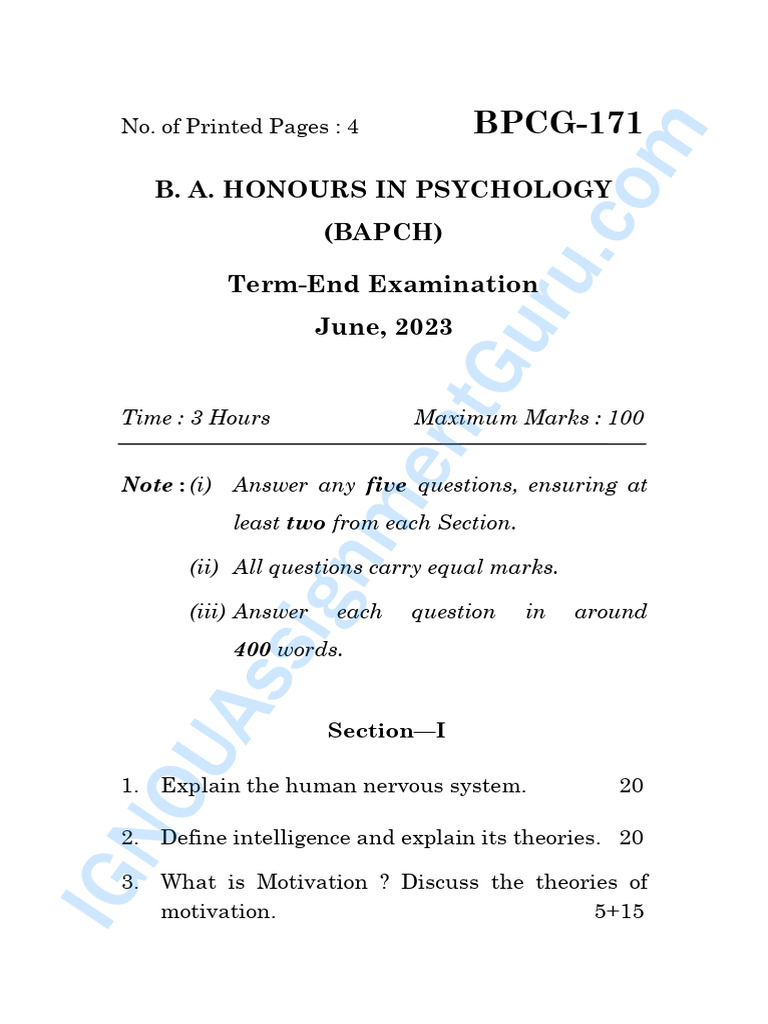 No. of Printed Pages : 4

BPCG-171

B. A. HONOURS IN PSYCHOLOGY
(BAPCH)

Term-End Examination
June, 2023

Time : 3 Hours

Maximum Marks : 100

Note : (i) Answer any five questions, ensuring at least two from each Section.

(ii) All questions carry equal marks.

(iii) Answer each question in around 400 words.

Section—I

1. Explain the human nervous system. 20

2. Define intelligence and explain its theories. 20

3. What is Motivation ? Discuss the theories of motivation. 5+15

IGNOUAssignmentGuru.com